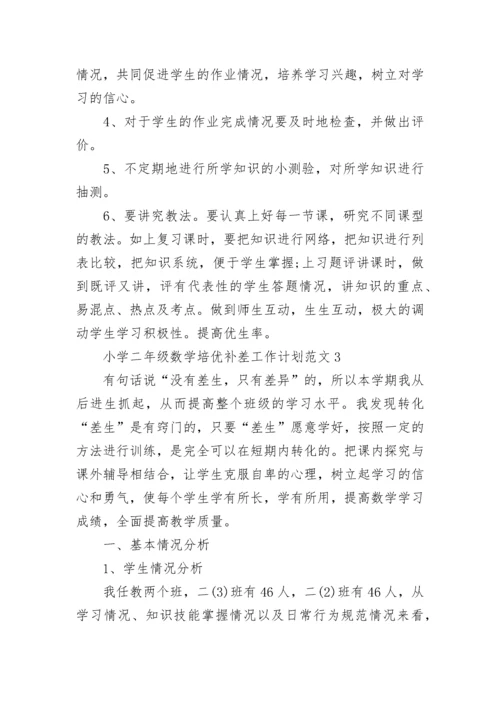 情况，共同促进学生的作业情况，培养学习兴趣，树立对学习的信心。

4、对于学生的作业完成情况要及时地检查，并做出评价。

5、不定期地进行所学知识的小测验，对所学知识进行抽测。

6、要讲究教法。要认真上好每一节课，研究不同课型的教法。如上复习课时，要把知识进行网络，把知识进行列表比较，把知识系统，便于学生掌握;上习题评讲课时，做到既评又讲，评有代表性的学生答题情况，讲知识的重点、易混点、热点及考点。做到师生互动，生生互动，极大的调动学生学习积极性。提高优生率。

小学二年级数学培优补差工作计划范文3

有句话说“没有差生，只有差异”的，所以本学期我从后进生抓起，从而提高整个班级的学习水平。我发现转化“差生”是有窍门的，只要“差生”愿意学好，按照一定的方法进行训练，是完全可以在短期内转化的。把课内探究与课外辅导相结合，让学生克服自卑的心理，树立起学习的信心和勇气，使每个学生学有所长，学有所用，提高数学学习成绩，全面提高教学质量。

一、基本情况分析

1、学生情况分析

我任教两个班，二(3)班有46人，二(2)班有46人，从学习情况、知识技能掌握情况以及日常行为规范情况来看，